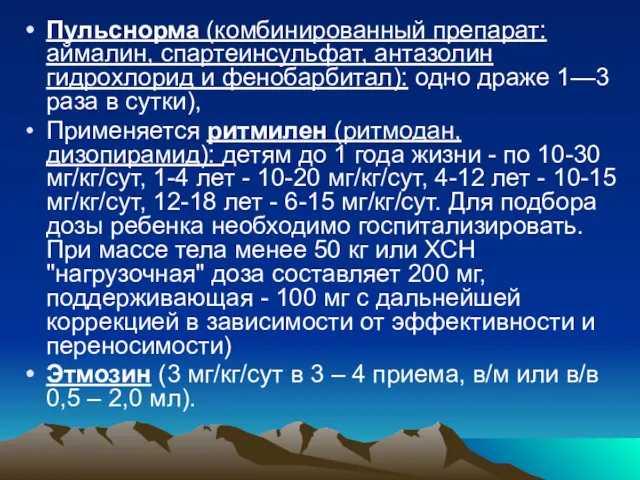 • Пульснорма (комбинированный препарат: аймалин, спартеинсульфат, антазолин гидрохлорид и фенобарбитал): одно драже 1—3 раза в сутки),

• Применяется ритмилен (ритмодан, дизопирамид): детям до 1 года жизни - по 10-30 мг/кг/сут, 1-4 лет - 10-20 мг/кг/сут, 4-12 лет - 10-15 мг/кг/сут, 12-18 лет - 6-15 мг/кг/сут. Для подбора дозы ребенка необходимо госпитализировать. При массе тела менее 50 кг или ХСН "нагрузочная" доза составляет 200 мг, поддерживающая - 100 мг с дальнейшей коррекцией в зависимости от эффективности и переносимости)

• Этмозин (3 мг/кг/сут в 3 – 4 приема, в/м или в/в 0,5 – 2,0 мл).